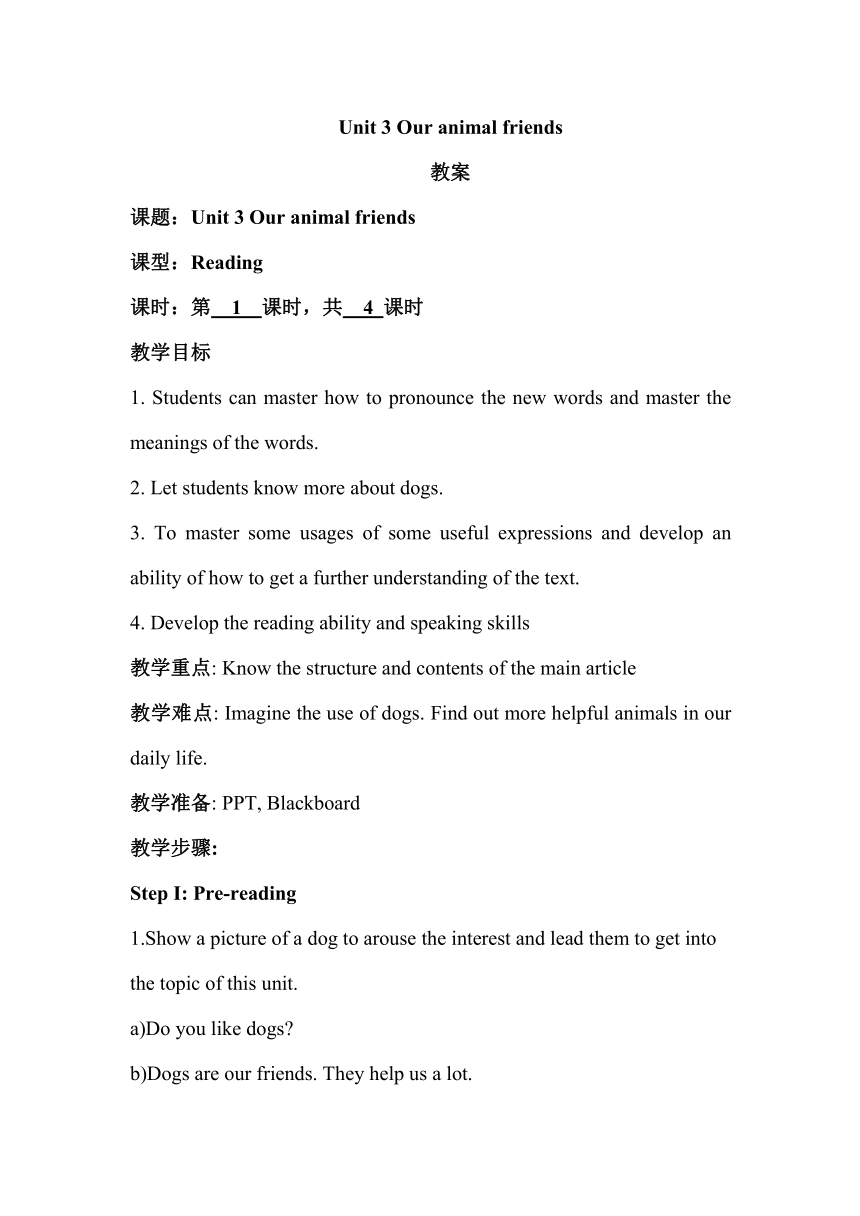 Unit 3 Our animal friends

教案

课题：Unit 3 Our animal friends

课型：Reading

课时：第 1 课时，共 4 课时

教学目标

1. Students can master how to pronounce the new words and master the meanings of the words.

2. Let students know more about dogs.

3. To master some usages of some useful expressions and develop an ability of how to get a further understanding of the text.

4. Develop the reading ability and speaking skills

教学重点: Know the structure and contents of the main article

教学难点: Imagine the use of dogs. Find out more helpful animals in our daily life.

教学准备: PPT, Blackboard

教学步骤:

Step I: Pre-reading

1.Show a picture of a dog to arouse the interest and lead them to get into the topic of this unit.

a)Do you like dogs?

b)Dogs are our friends. They help us a lot.